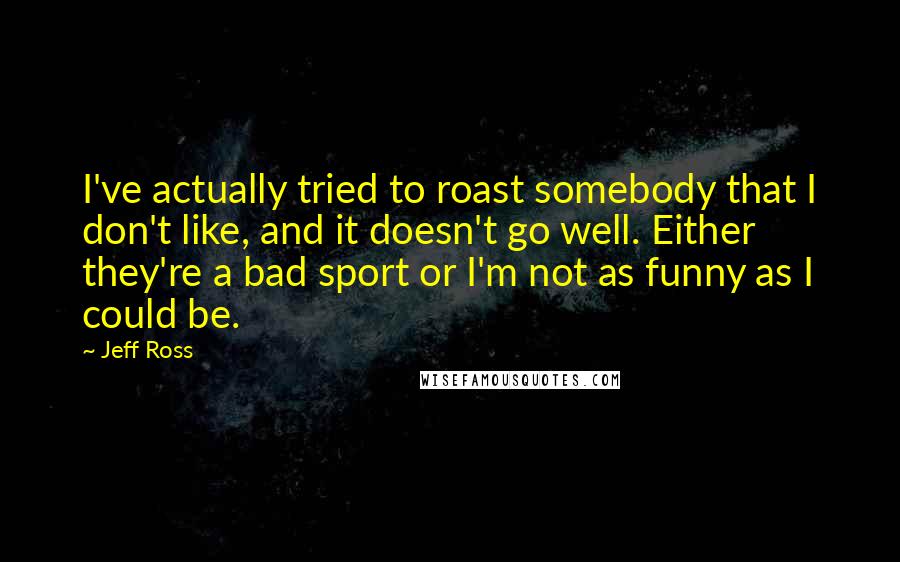 I've actually tried to roast somebody that I don't like, and it doesn't go well. Either they're a bad sport or I'm not as funny as I could be.

~ Jeff Ross

WISEFAMOUSQUOTES.COM